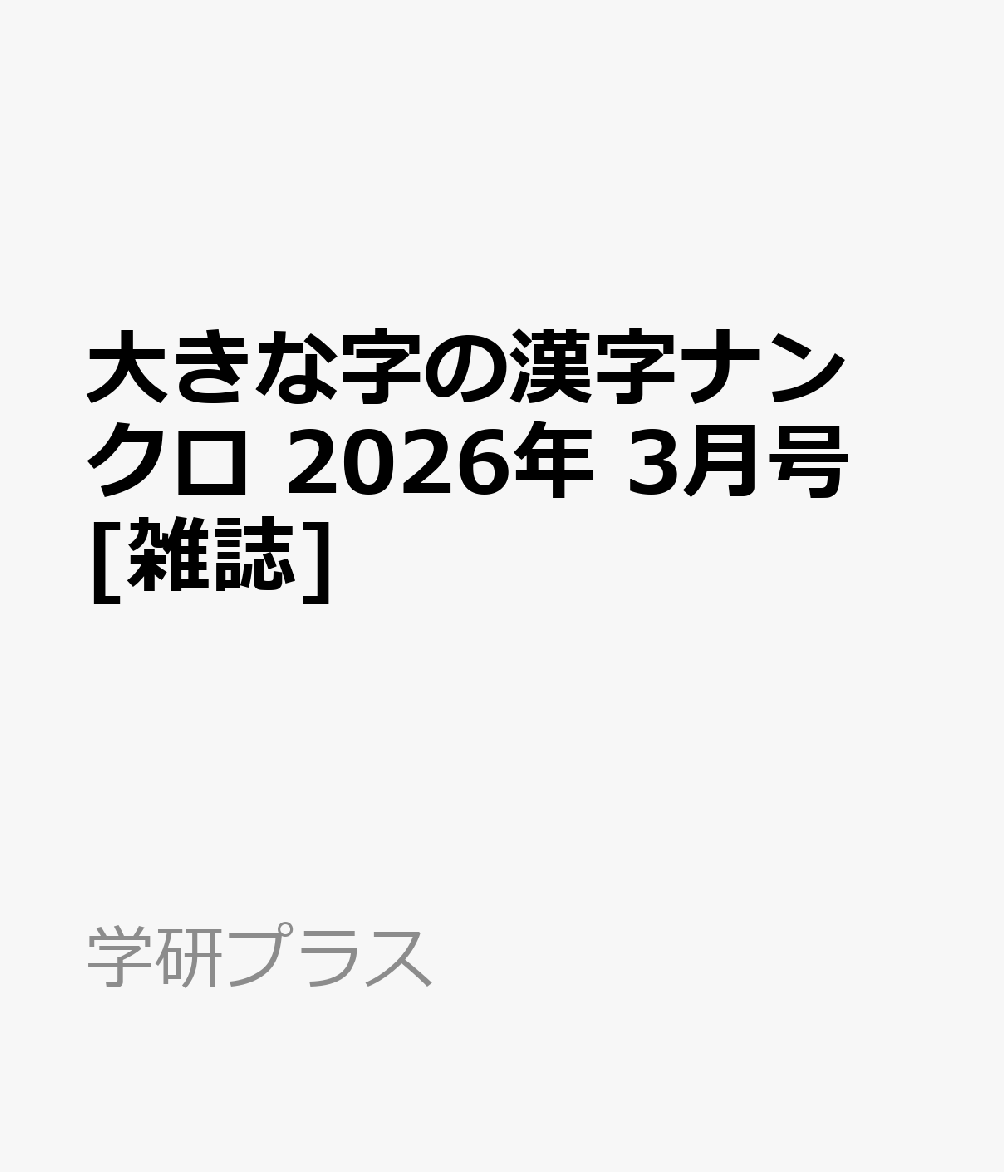 大きな字の漢字ナンクロ 2026年 3月号 [雑誌]

学研プラス